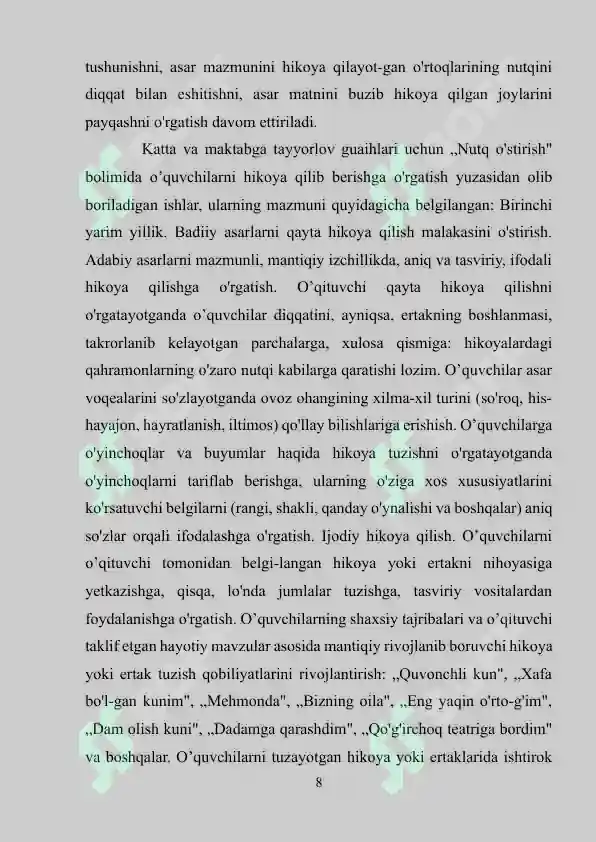 tushunishni, asar mazmunini hikoya qilayot-gan o'rtoqlarining nutqini diqqat bilan eshitishni, asar matnini buzib hikoya qilgan joylarini payqashni o'rgatish davom ettiriladi.

Katta va maktabga tayyorlov guaihlari uchun „Nutq o'stirish" bolimida o'quvchilarni hikoya qilib berishga o'rgatish yuzasidan olib boriladigan ishlar, ularning mazmuni quyidagicha belgilangan: Birinchi yarim yillik. Badiiy asarlarni qayta hikoya qilish malakasini o'stirish. Adabiy asarlarni mazmunli, mantiqiy izchillikda, aniq va tasviriy, ifodali hikoya qilishga o'rgatish. O'qituvchi qayta hikoya qilishni o'rgatayotganda o'quvchilar diqqatini, ayniqsa, ertakning boshlanmasi, takrorlanib kelayotgan parchalarga, xulosa qismiga: hikoyalardagi qahramonlarning o'zaro nutqi kabilarga qaratishi lozim. O'quvchilar asar voqealarini so'zlayotganda ovoz ohangining xilma-xil turini (so'roq, his-hayajon, hayratlanish, iltimos) qo'llay bilishlariga erishish. O'quvchilarga o'yinchoqlar va buyumlar haqida hikoya tuzishni o'rgatayotganda o'yinchoqlarni tariflab berishga, ularning o'ziga xos xususiyatlarini ko'rsatuvchi belgilarni (rangi, shakli, qanday o'ynalishi va boshqalar) aniq so'zlar orqali ifodalashga o'rgatish. Ijodiy hikoya qilish. O'quvchilarni o'qituvchi tomonidan belgi-langan hikoya yoki ertakni nihoyasiga yetkazishga, qisqa, lo'nda jumlalar tuzishga, tasviriy vositalardan foydalanishga o'rgatish. O'quvchilarning shaxsiy tajribalari va o'qituvchi taklif etgan hayotiy mavzular asosida mantiqiy rivojlanib boruvchi hikoya yoki ertak tuzish qobiliyatlarini rivojlantirish: „Quvonchli kun", „Xafa bo'l-gan kunim", „Mehmonda", „Bizning oila", „Eng yaqin o'rto-g'im", „Dam olish kuni", „Dadamga qarashdim", „Qo'g'irchoq teatriga bordim" va boshqalar. O'quvchilarni tuzayotgan hikoya yoki ertaklarida ishtirok

8